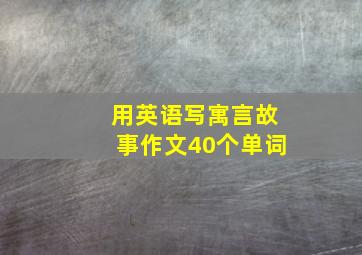 用英语写寓言故事作文40个单词